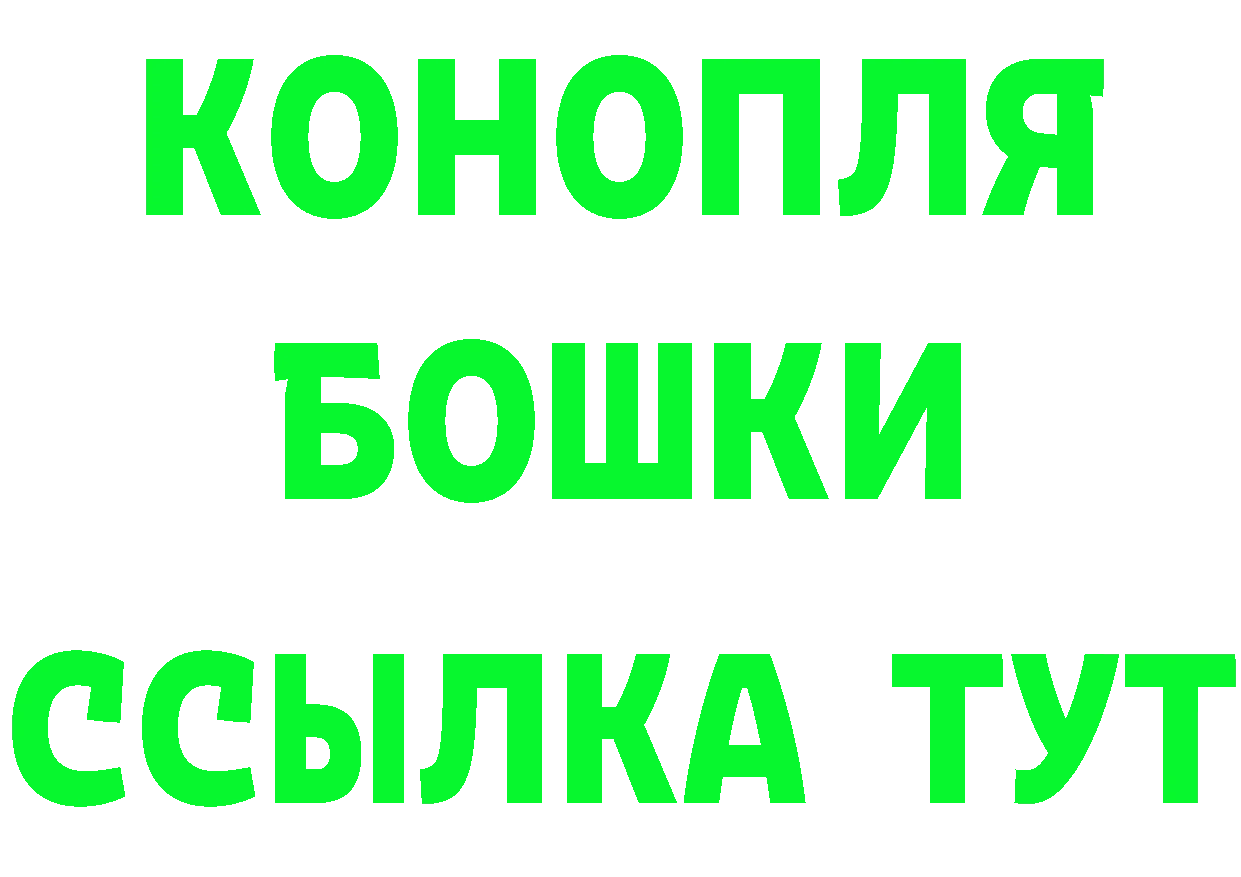 КОНОПЛЯ
БОШКИ
ССЫЛКА ТУТ